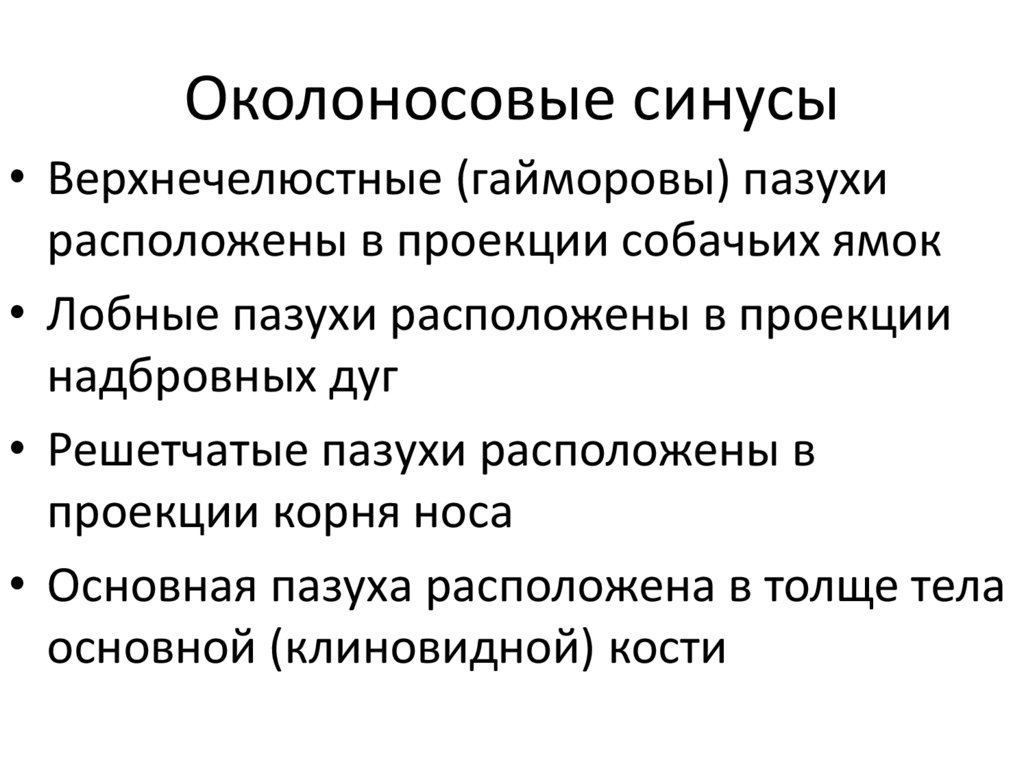 Околоносовые синусы

• Верхнечелюстные (гайморовы) пазухи расположены в проекции собачьих ямок
• Лобные пазухи расположены в проекции надбровных дуг
• Решетчатые пазухи расположены в проекции корня носа
• Основная пазуха расположена в толще тела основной (клиновидной) кости